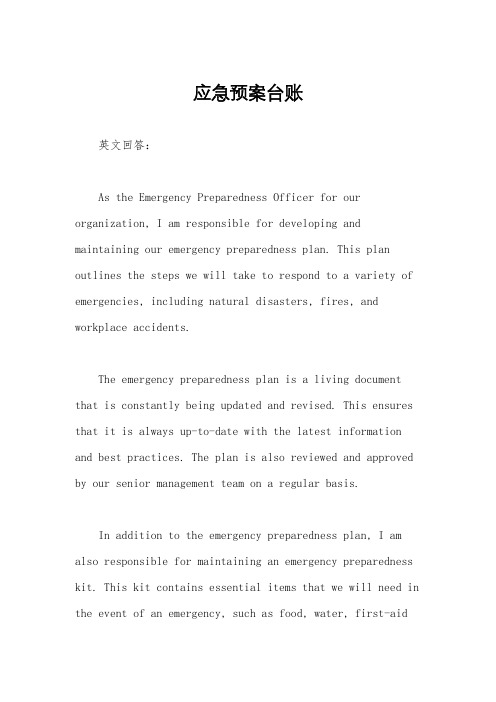 应急预案台账

英文回答：

As the Emergency Preparedness Officer for our organization, I am responsible for developing and maintaining our emergency preparedness plan. This plan outlines the steps we will take to respond to a variety of emergencies, including natural disasters, fires, and workplace accidents.

The emergency preparedness plan is a living document that is constantly being updated and revised. This ensures that it is always up-to-date with the latest information and best practices. The plan is also reviewed and approved by our senior management team on a regular basis.

In addition to the emergency preparedness plan, I am also responsible for maintaining an emergency preparedness kit. This kit contains essential items that we will need in the event of an emergency, such as food, water, first-aid